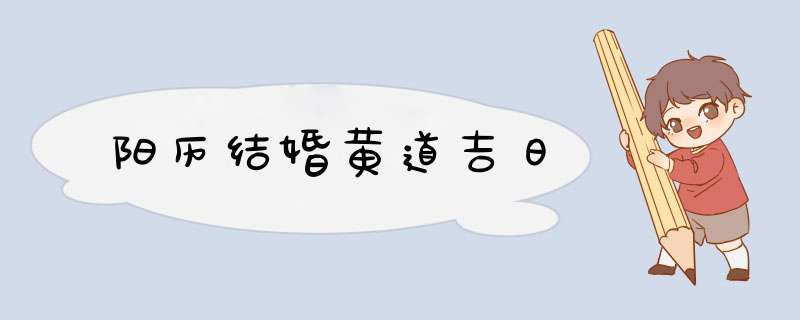 阳历结婚黄道吉日